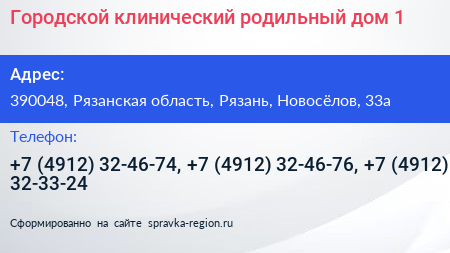 Городской клинический родильный дом 1

Адрес:

390048, Рязанская область, Рязань, Новосёлов, 33а

Телефон:

+7 (4912) 32-46-74, +7 (4912) 32-46-76, +7 (4912) 32-33-24

Сформированно на сайте spravka-region.ru